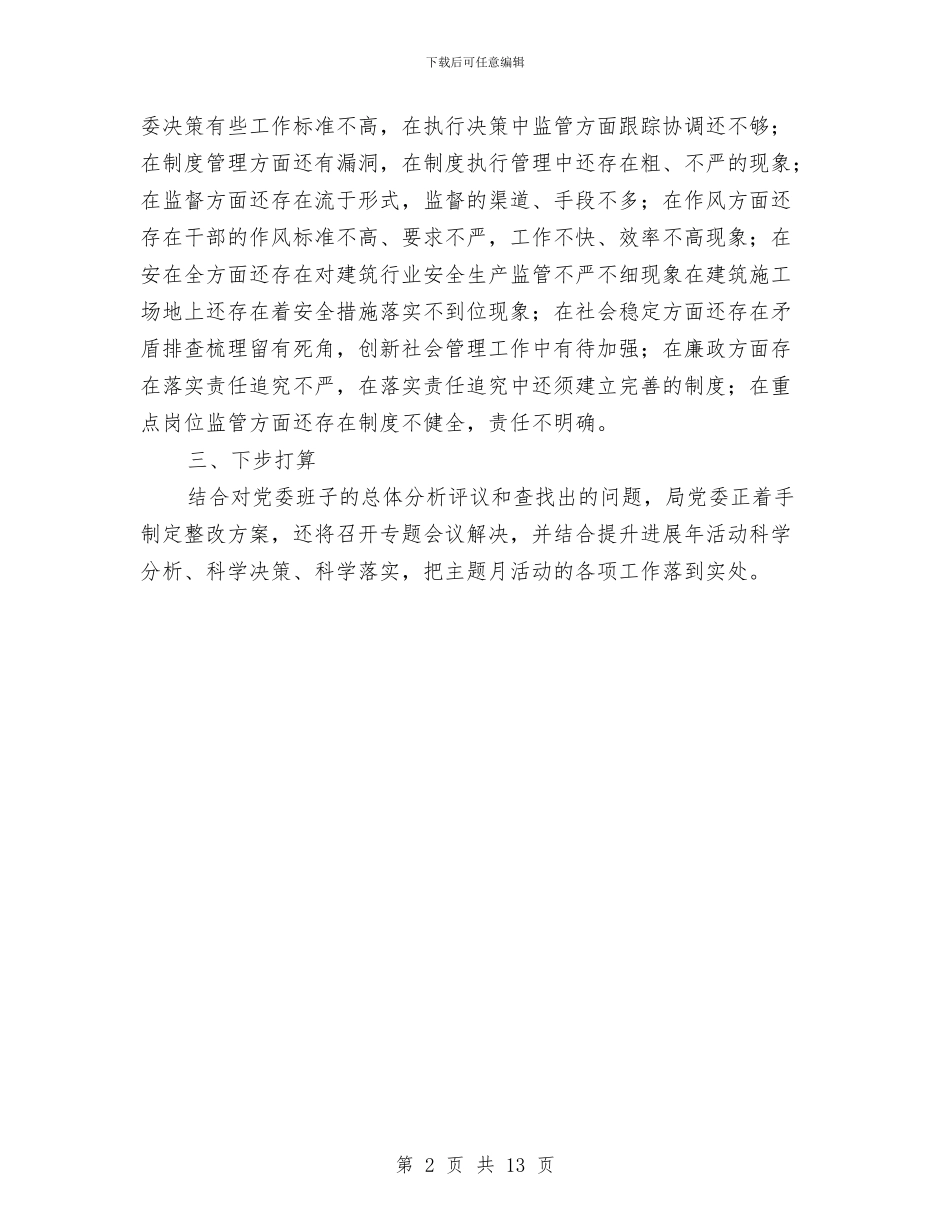 下载后可任意编辑

委决策有些工作标准不高，在执行决策中监管方面跟踪协调还不够；在制度管理方面还有漏洞，在制度执行管理中还存在粗、不严的现象；在监督方面还存在流于形式，监督的渠道、手段不多；在作风方面还存在干部的作风标准不高、要求不严，工作不快、效率不高现象；在安在全方面还存在对建筑行业安全生产监管不严不细现象在建筑施工场地上还存在着安全措施落实不到位现象；在社会稳定方面还存在矛盾排查梳理留有死角，创新社会管理工作中有待加强；在廉政方面存在落实责任追究不严，在落实责任追究中还须建立完善的制度；在重点岗位监管方面还存在制度不健全，责任不明确。

三、下步打算

结合对党委班子的总体分析评议和查找出的问题，局党委正着手制定整改方案，还将召开专题会议解决，并结合提升进展年活动科学分析、科学决策、科学落实，把主题月活动的各项工作落到实处。

第 2 页 共 13 页